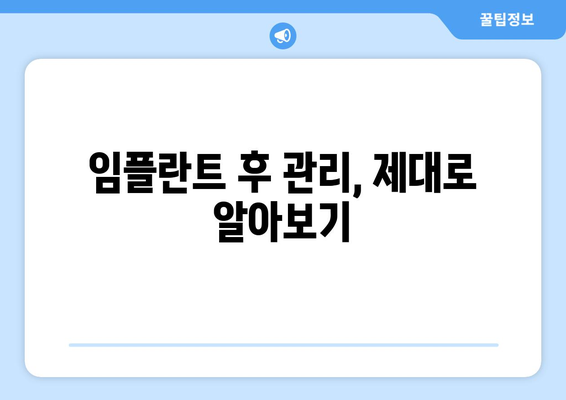 꿀팁정보

임플란트 후 관리, 제대로 알아보기